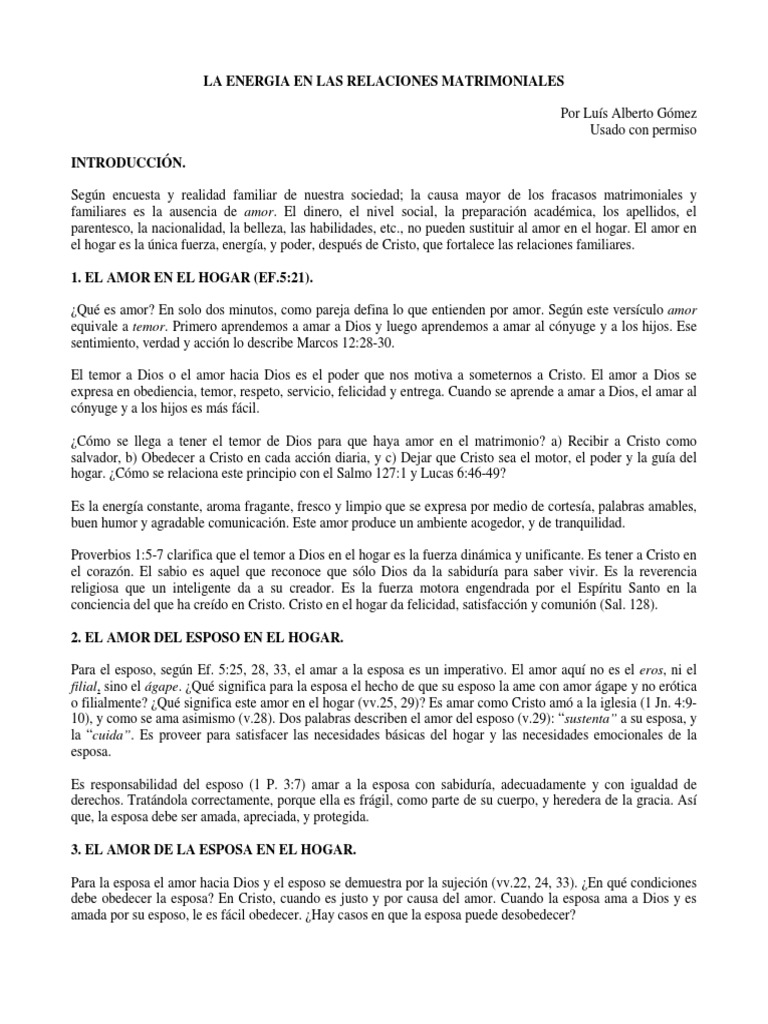 LA ENERGIA EN LAS RELACIONES MATRIMONIALES

Por Luís Alberto Gómez
Usado con permiso

INTRODUCCIÓN.

Según encuesta y realidad familiar de nuestra sociedad; la causa mayor de los fracasos matrimoniales y familiares es la ausencia de amor. El dinero, el nivel social, la preparación académica, los apellidos, el parentesco, la nacionalidad, la belleza, las habilidades, etc., no pueden sustituir al amor en el hogar. El amor en el hogar es la única fuerza, energía, y poder, después de Cristo, que fortalece las relaciones familiares.

1. EL AMOR EN EL HOGAR (EF.5:21).

¿Qué es amor? En solo dos minutos, como pareja defina lo que entienden por amor. Según este versículo amor equivale a temor. Primero aprendemos a amar a Dios y luego aprendemos a amar al cónyuge y a los hijos. Ese sentimiento, verdad y acción lo describe Marcos 12:28-30.

El temor a Dios o el amor hacia Dios es el poder que nos motiva a someternos a Cristo. El amor a Dios se expresa en obediencia, temor, respeto, servicio, felicidad y entrega. Cuando se aprende a amar a Dios, el amar al cónyuge y a los hijos es más fácil.

¿Cómo se llega a tener el temor de Dios para que haya amor en el matrimonio? a) Recibir a Cristo como salvador, b) Obedecer a Cristo en cada acción diaria, y c) Dejar que Cristo sea el motor, el poder y la guía del hogar. ¿Cómo se relaciona este principio con el Salmo 127:1 y Lucas 6:46-49?

Es la energía constante, aroma fragante, fresco y limpio que se expresa por medio de cortesía, palabras amables, buen humor y agradable comunicación. Este amor produce un ambiente acogedor, y de tranquilidad.

Proverbios 1:5-7 clarifica que el temor a Dios en el hogar es la fuerza dinámica y unificante. Es tener a Cristo en el corazón. El sabio es aquel que reconoce que sólo Dios da la sabiduría para saber vivir. Es la reverencia religiosa que un inteligente da a su creador. Es la fuerza motora engendrada por el Espíritu Santo en la conciencia del que ha creído en Cristo. Cristo en el hogar da felicidad, satisfacción y comunión (Sal. 128).

2. EL AMOR DEL ESPOSO EN EL HOGAR.

Para el esposo, según Ef. 5:25, 28, 33, el amar a la esposa es un imperativo. El amor aquí no es el eros, ni el filial, sino el ágape. ¿Qué significa para la esposa el hecho de que su esposo la ame con amor ágape y no erótica o filialmente? ¿Qué significa este amor en el hogar (vv.25, 29)? Es amar como Cristo amó a la iglesia (1 Jn. 4:9-10), y como se ama asimismo (v.28). Dos palabras describen el amor del esposo (v.29): "sustenta" a su esposa, y la "cuida". Es proveer para satisfacer las necesidades básicas del hogar y las necesidades emocionales de la esposa.

Es responsabilidad del esposo (1 P. 3:7) amar a la esposa con sabiduría, adecuadamente y con igualdad de derechos. Tratándola correctamente, porque ella es frágil, como parte de su cuerpo, y heredera de la gracia. Así que, la esposa debe ser amada, apreciada, y protegida.

3. EL AMOR DE LA ESPOSA EN EL HOGAR.

Para la esposa el amor hacia Dios y el esposo se demuestra por la sujeción (vv.22, 24, 33). ¿En qué condiciones debe obedecer la esposa? En Cristo, cuando es justo y por causa del amor. Cuando la esposa ama a Dios y es amada por su esposo, le es fácil obedecer. ¿Hay casos en que la esposa puede desobedecer?